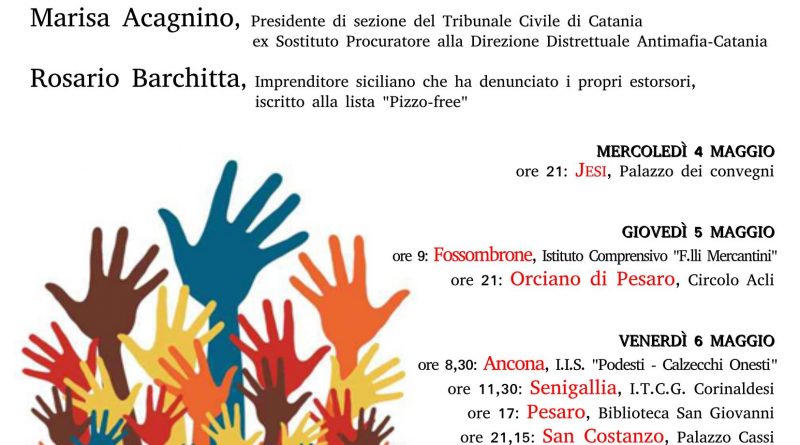 Marisa Acagnino, Presidente di sezione del Tribunale Civile di Catania
ex Sostituto Procuratore alla Direzione Distrettuale Antimafia-Catania

Rosario Barchitta, Imprenditore siciliano che ha denunciato i propri estorsori,
iscritto alla lista "Pizzo-free"

MERCOLEDÌ 4 MAGGIO
ore 21: JESI, Palazzo dei convegni

GIOVEDÌ 5 MAGGIO
ore 9: Fossombrone, Istituto Comprensivo "F.lli Mercantini"
ore 21: Orciano di Pesaro, Circolo Acli

VENERDÌ 6 MAGGIO
ore 8,30: Ancona, I.I.S. "Podesti - Calzecchi Onesti"
ore 11,30: Senigallia, I.T.C.G. Corinaldesi
ore 17: Pesaro, Biblioteca San Giovanni
ore 21,15: San Costanzo, Palazzo Cassi